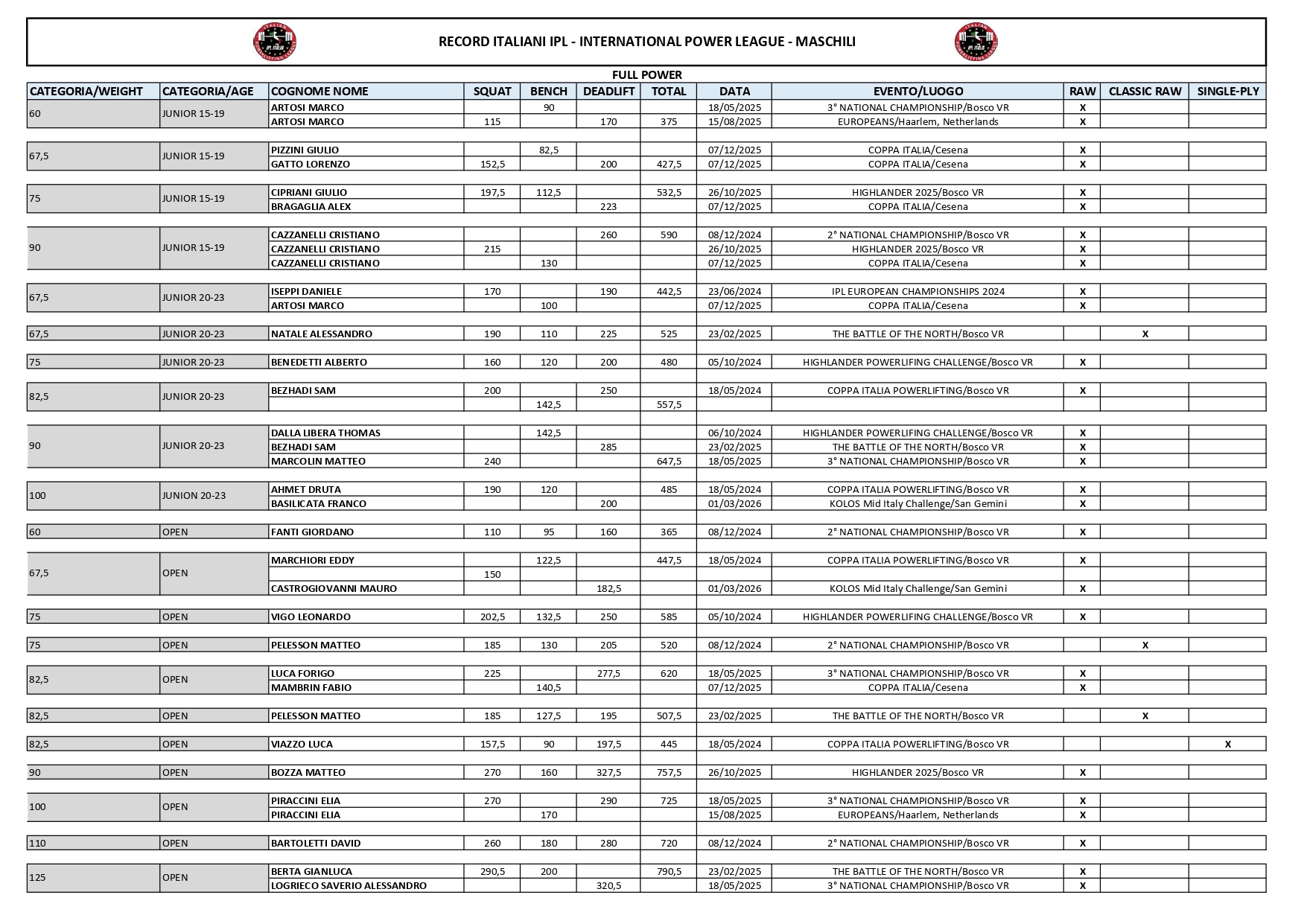 RECORD ITALIANI IPL - INTERNATIONAL POWER LEAGUE - MASCHILI

FULL POWER

| CATEGORIA/WEIGHT | CATEGORIA/AGE | COGNOME NOME | SQUAT | BENCH | DEADLIFT | TOTAL | DATA | EVENTO/LUOGO | RAW | CLASSIC RAW | SINGLE-PLY |
|---|---|---|---|---|---|---|---|---|---|---|---|
| 60 | JUNIOR 15-19 | ARTOSI MARCO | | 90 | | | 18/05/2025 | 3° NATIONAL CHAMPIONSHIP/Bosco VR | X | | |
| | | ARTOSI MARCO | 115 | | 170 | 375 | 15/08/2025 | EUROPEANS/Haarlem, Netherlands | X | | |
| 67,5 | JUNIOR 15-19 | PIZZINI GIULIO | | 82,5 | | | 07/12/2025 | COPPA ITALIA/Cesena | X | | |
| | | GATTO LORENZO | 152,5 | | 200 | 427,5 | 07/12/2025 | COPPA ITALIA/Cesena | X | | |
| 75 | JUNIOR 15-19 | CIPRIANI GIULIO | 197,5 | 112,5 | | 532,5 | 26/10/2025 | HIGHLANDER 2025/Bosco VR | X | | |
| | | BRAGAGLIA ALEX | | | 223 | | 07/12/2025 | COPPA ITALIA/Cesena | X | | |
| 90 | JUNIOR 15-19 | CAZZANELLI CRISTIANO | | | 260 | 590 | 08/12/2024 | 2° NATIONAL CHAMPIONSHIP/Bosco VR | X | | |
| | | CAZZANELLI CRISTIANO | 215 | | | | 26/10/2025 | HIGHLANDER 2025/Bosco VR | X | | |
| | | CAZZANELLI CRISTIANO | | 130 | | | 07/12/2025 | COPPA ITALIA/Cesena | X | | |
| 67,5 | JUNIOR 20-23 | ISEPPI DANIELE | 170 | | 190 | 442,5 | 23/06/2024 | IPL EUROPEAN CHAMPIONSHIPS 2024 | X | | |
| | | ARTOSI MARCO | | 100 | | | 07/12/2025 | COPPA ITALIA/Cesena | X | | |
| 67,5 | JUNIOR 20-23 | NATALE ALESSANDRO | 190 | 110 | 225 | 525 | 23/02/2025 | THE BATTLE OF THE NORTH/Bosco VR | | X | |
| 75 | JUNIOR 20-23 | BENEDETTI ALBERTO | 160 | 120 | 200 | 480 | 05/10/2024 | HIGHLANDER POWERLIFING CHALLENGE/Bosco VR | X | | |
| 82,5 | JUNIOR 20-23 | BEZHADI SAM | 200 | | 250 | | 18/05/2024 | COPPA ITALIA POWERLIFTING/Bosco VR | X | | |
| | | | | 142,5 | | 557,5 | | | | | |
| 90 | JUNIOR 20-23 | DALLA LIBERA THOMAS | | 142,5 | | | 06/10/2024 | HIGHLANDER POWERLIFING CHALLENGE/Bosco VR | X | | |
| | | BEZHADI SAM | | | 285 | | 23/02/2025 | THE BATTLE OF THE NORTH/Bosco VR | X | | |
| | | MARCOLIN MATTEO | 240 | | | 647,5 | 18/05/2025 | 3° NATIONAL CHAMPIONSHIP/Bosco VR | X | | |
| 100 | JUNION 20-23 | AHMET DRUTA | 190 | 120 | | 485 | 18/05/2024 | COPPA ITALIA POWERLIFTING/Bosco VR | X | | |
| | | BASILICATA FRANCO | | | 200 | | 01/03/2026 | KOLOS Mid Italy Challenge/San Gemini | X | | |
| 60 | OPEN | FANTI GIORDANO | 110 | 95 | 160 | 365 | 08/12/2024 | 2° NATIONAL CHAMPIONSHIP/Bosco VR | X | | |
| 67,5 | OPEN | MARCHIORI EDDY | | 122,5 | | 447,5 | 18/05/2024 | COPPA ITALIA POWERLIFTING/Bosco VR | X | | |
| | | | 150 | | | | | | | | |
| | | CASTROGIOVANNI MAURO | | | 182,5 | | 01/03/2026 | KOLOS Mid Italy Challenge/San Gemini | X | | |
| 75 | OPEN | VIGO LEONARDO | 202,5 | 132,5 | 250 | 585 | 05/10/2024 | HIGHLANDER POWERLIFING CHALLENGE/Bosco VR | X | | |
| 75 | OPEN | PELESSON MATTEO | 185 | 130 | 205 | 520 | 08/12/2024 | 2° NATIONAL CHAMPIONSHIP/Bosco VR | | X | |
| 82,5 | OPEN | LUCA FORIGO | 225 | | 277,5 | 620 | 18/05/2025 | 3° NATIONAL CHAMPIONSHIP/Bosco VR | X | | |
| | | MAMBRIN FABIO | | 140,5 | | | 07/12/2025 | COPPA ITALIA/Cesena | X | | |
| 82,5 | OPEN | PELESSON MATTEO | 185 | 127,5 | 195 | 507,5 | 23/02/2025 | THE BATTLE OF THE NORTH/Bosco VR | | X | |
| 82,5 | OPEN | VIAZZO LUCA | 157,5 | 90 | 197,5 | 445 | 18/05/2024 | COPPA ITALIA POWERLIFTING/Bosco VR | | | X |
| 90 | OPEN | BOZZA MATTEO | 270 | 160 | 327,5 | 757,5 | 26/10/2025 | HIGHLANDER 2025/Bosco VR | X | | |
| 100 | OPEN | PIRACCINI ELIA | 270 | | 290 | 725 | 18/05/2025 | 3° NATIONAL CHAMPIONSHIP/Bosco VR | X | | |
| | | PIRACCINI ELIA | | 170 | | | 15/08/2025 | EUROPEANS/Haarlem, Netherlands | X | | |
| 110 | OPEN | BARTOLETTI DAVID | 260 | 180 | 280 | 720 | 08/12/2024 | 2° NATIONAL CHAMPIONSHIP/Bosco VR | X | | |
| 125 | OPEN | BERTA GIANLUCA | 290,5 | 200 | | 790,5 | 23/02/2025 | THE BATTLE OF THE NORTH/Bosco VR | X | | |
| | | LOGRIECO SAVERIO ALESSANDRO | | | 320,5 | | 18/05/2025 | 3° NATIONAL CHAMPIONSHIP/Bosco VR | X | | |